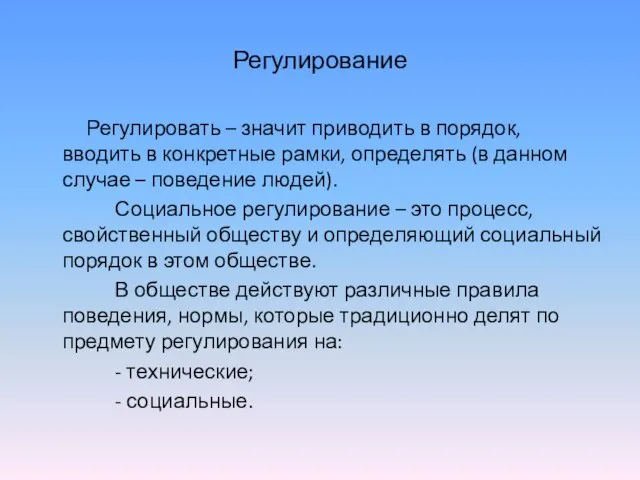 Регулирование

Регулировать – значит приводить в порядок, вводить в конкретные рамки, определять (в данном случае – поведение людей).

Социальное регулирование – это процесс, свойственный обществу и определяющий социальный порядок в этом обществе.

В обществе действуют различные правила поведения, нормы, которые традиционно делят по предмету регулирования на:

- технические;

- социальные.